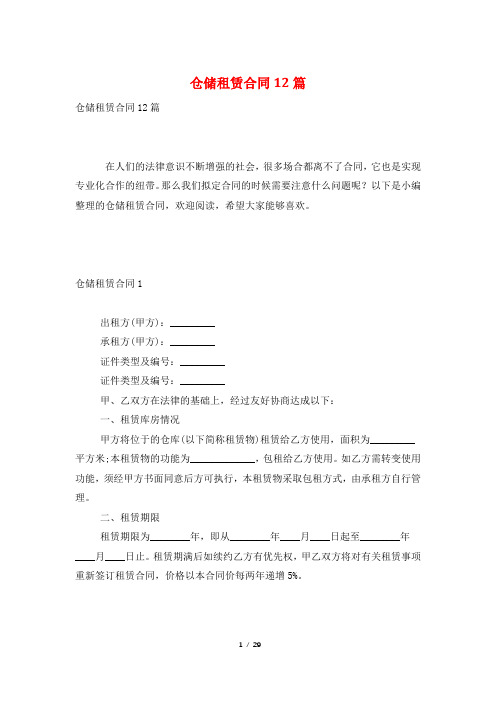 仓储租赁合同12篇

仓储租赁合同12篇

在人们的法律意识不断增强的社会，很多场合都离不了合同，它也是实现专业化合作的纽带。那么我们拟定合同的时候需要注意什么问题呢？以下是小编整理的仓储租赁合同，欢迎阅读，希望大家能够喜欢。

仓储租赁合同1

出租方(甲方)：________

承租方(甲方)：________

证件类型及编号：________

证件类型及编号：________

甲、乙双方在法律的基础上，经过友好协商达成以下：

一、租赁库房情况

甲方将位于的仓库(以下简称租赁物)租赁给乙方使用，面积为________平方米;本租赁物的功能为____________，包租给乙方使用。如乙方需转变使用功能，须经甲方书面同意后方可执行，本租赁物采取包租方式，由承租方自行管理。

二、租赁期限

租赁期限为________年，即从________年____月____日起至________年____月____日止。租赁期满后如续约乙方有优先权，甲乙双方将对有关租赁事项重新签订租赁合同，价格以本合同价每两年递增5%。

1 / 29